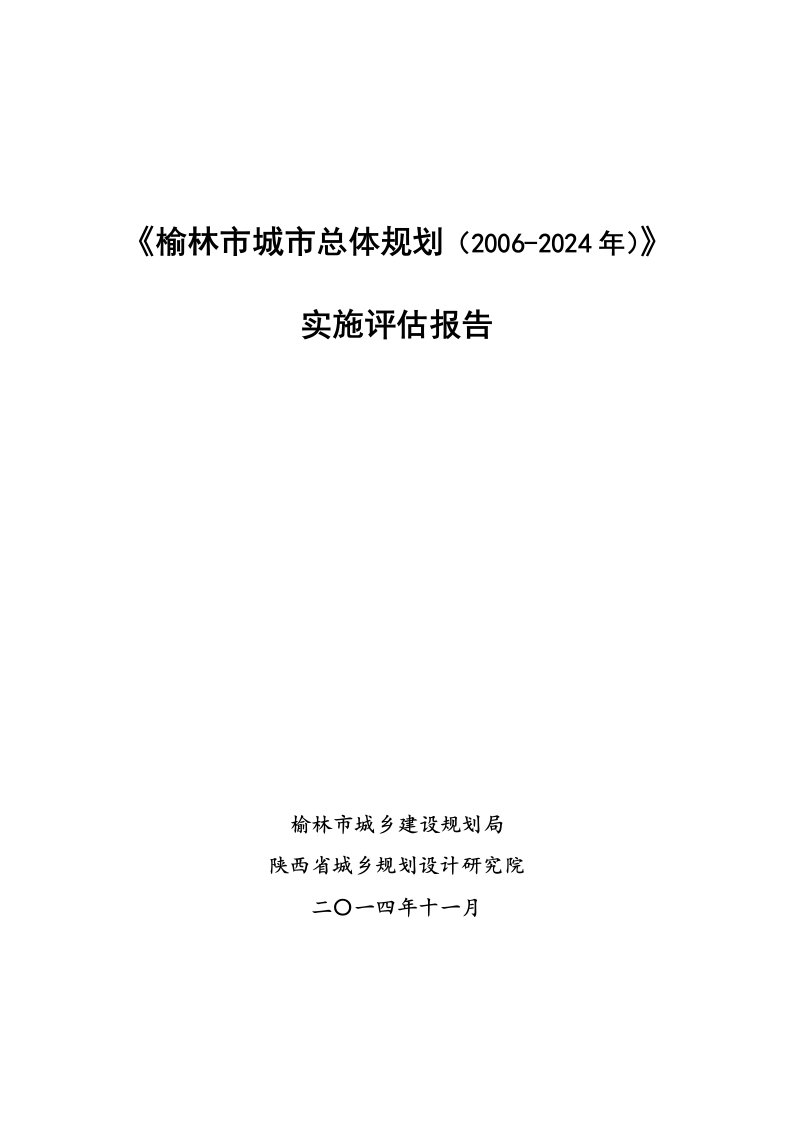 《榆林市城市总体规划（2006-2024年)》

实施评估报告

榆林市城乡建设规划局

陕西省城乡规划设计研究院

二〇一四年十一月